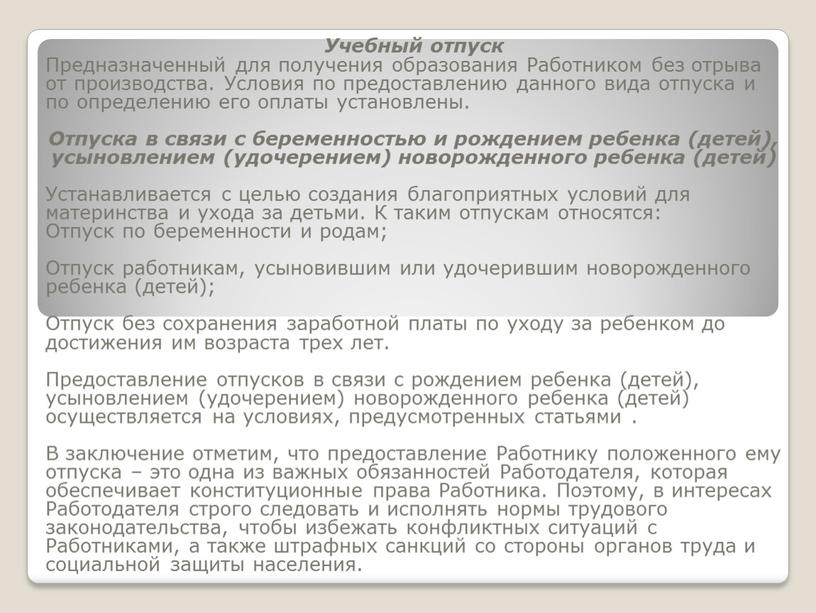 Учебный отпуск
Предназначенный для получения образования Работником без отрыва от производства. Условия по предоставлению данного вида отпуска и по определению его оплаты установлены.

Отпуска в связи с беременностью и рождением ребенка (детей), усыновлением (удочерением) новорожденного ребенка (детей)

Устанавливается с целью создания благоприятных условий для материнства и ухода за детьми. К таким отпускам относятся:
Отпуск по беременности и родам;

Отпуск работникам, усыновившим или удочерившим новорожденного ребенка (детей);

Отпуск без сохранения заработной платы по уходу за ребенком до достижения им возраста трех лет.

Предоставление отпусков в связи с рождением ребенка (детей), усыновлением (удочерением) новорожденного ребенка (детей) осуществляется на условиях, предусмотренных статьями .

В заключение отметим, что предоставление Работнику положенного ему отпуска – это одна из важных обязанностей Работодателя, которая обеспечивает конституционные права Работника. Поэтому, в интересах Работодателя строго следовать и исполнять нормы трудового законодательства, чтобы избежать конфликтных ситуаций с Работниками, а также штрафных санкций со стороны органов труда и социальной защиты населения.